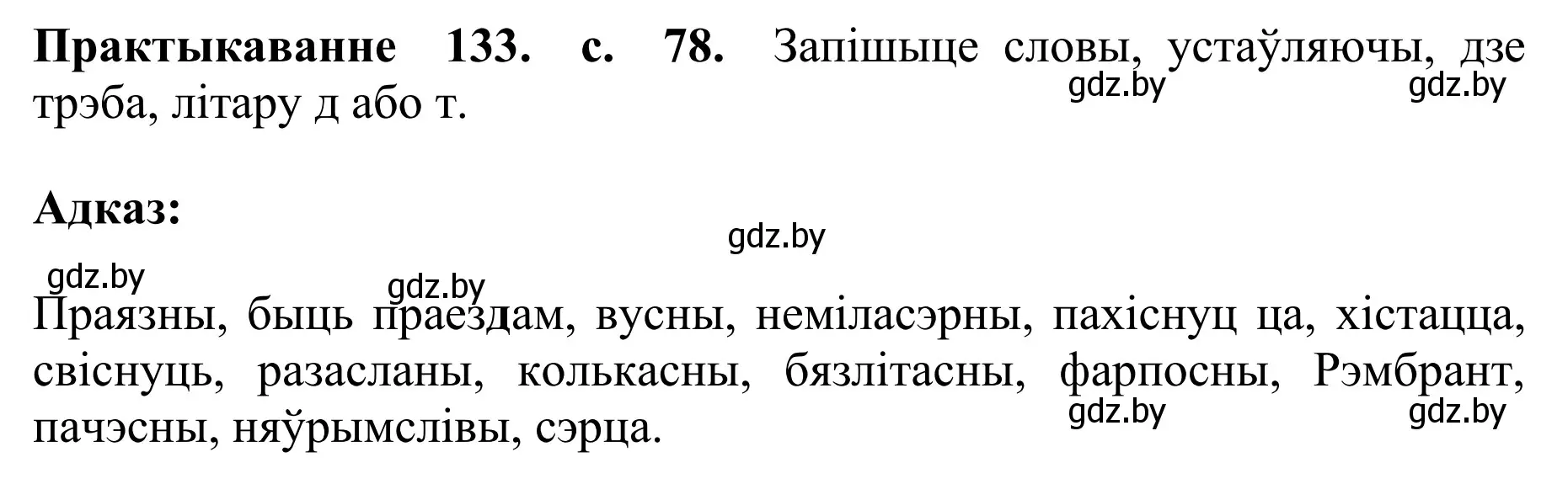 **Практыкаванне 133. с. 78.** Запішыце словы, устаўляючы, дзе трэба, літару д або т.

gdz.by gdz.by

**Адказ:**

gdz.by

gdz.by gdz.by

Праязны, быць праездам, вусны, неміласэрны, пахіснуц ца, хістацца, свіснуць, разасланы, колькасны, бязлітасны, фарпосны, Рэмбрант, пачэсны, няўрымслівы, сэрца.

gdz.by gdz.by